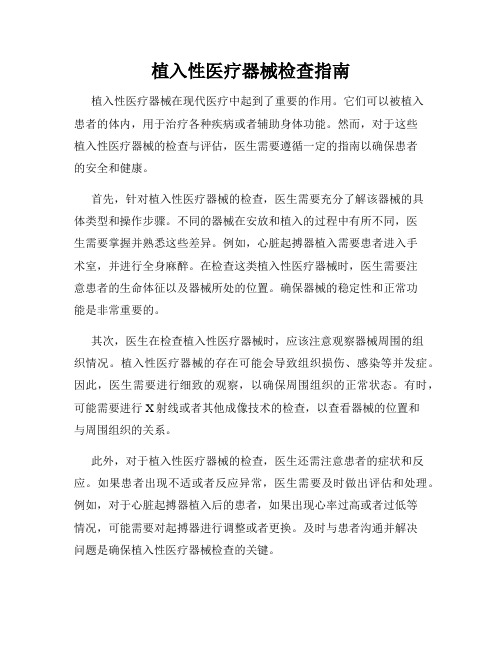 植入性医疗器械检查指南

植入性医疗器械在现代医疗中起到了重要的作用。它们可以被植入患者的体内，用于治疗各种疾病或者辅助身体功能。然而，对于这些植入性医疗器械的检查与评估，医生需要遵循一定的指南以确保患者的安全和健康。

首先，针对植入性医疗器械的检查，医生需要充分了解该器械的具体类型和操作步骤。不同的器械在安放和植入的过程中有所不同，医生需要掌握并熟悉这些差异。例如，心脏起搏器植入需要患者进入手术室，并进行全身麻醉。在检查这类植入性医疗器械时，医生需要注意患者的生命体征以及器械所处的位置。确保器械的稳定性和正常功能是非常重要的。

其次，医生在检查植入性医疗器械时，应该注意观察器械周围的组织情况。植入性医疗器械的存在可能会导致组织损伤、感染等并发症。因此，医生需要进行细致的观察，以确保周围组织的正常状态。有时，可能需要进行 X 射线或者其他成像技术的检查，以查看器械的位置和与周围组织的关系。

此外，对于植入性医疗器械的检查，医生还需注意患者的症状和反应。如果患者出现不适或者反应异常，医生需要及时做出评估和处理。例如，对于心脏起搏器植入后的患者，如果出现心率过高或者过低等情况，可能需要对起搏器进行调整或者更换。及时与患者沟通并解决问题是确保植入性医疗器械检查的关键。